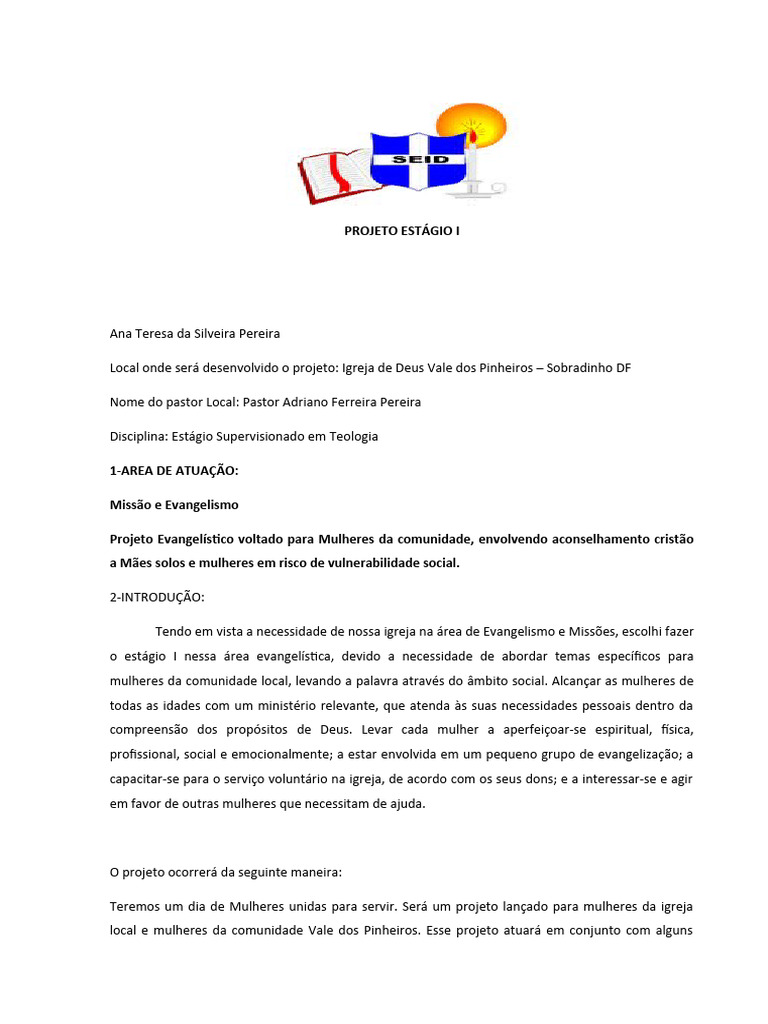 SEID

PROJETO ESTÁGIO I

Ana Teresa da Silveira Pereira

Local onde será desenvolvido o projeto: Igreja de Deus Vale dos Pinheiros – Sobradinho DF

Nome do pastor Local: Pastor Adriano Ferreira Pereira

Disciplina: Estágio Supervisionado em Teologia

1-AREA DE ATUAÇÃO:

Missão e Evangelismo

Projeto Evangelístico voltado para Mulheres da comunidade, envolvendo aconselhamento cristão a Mães solos e mulheres em risco de vulnerabilidade social.

2-INTRODUÇÃO:

Tendo em vista a necessidade de nossa igreja na área de Evangelismo e Missões, escolhi fazer o estágio I nessa área evangelística, devido a necessidade de abordar temas específicos para mulheres da comunidade local, levando a palavra através do âmbito social. Alcançar as mulheres de todas as idades com um ministério relevante, que atenda às suas necessidades pessoais dentro da compreensão dos propósitos de Deus. Levar cada mulher a aperfeiçoar-se espiritual, física, profissional, social e emocionalmente; a estar envolvida em um pequeno grupo de evangelização; a capacitar-se para o serviço voluntário na igreja, de acordo com os seus dons; e a interessar-se e agir em favor de outras mulheres que necessitam de ajuda.

O projeto ocorrerá da seguinte maneira:

Teremos um dia de Mulheres unidas para servir. Será um projeto lançado para mulheres da igreja local e mulheres da comunidade Vale dos Pinheiros. Esse projeto atuará em conjunto com alguns